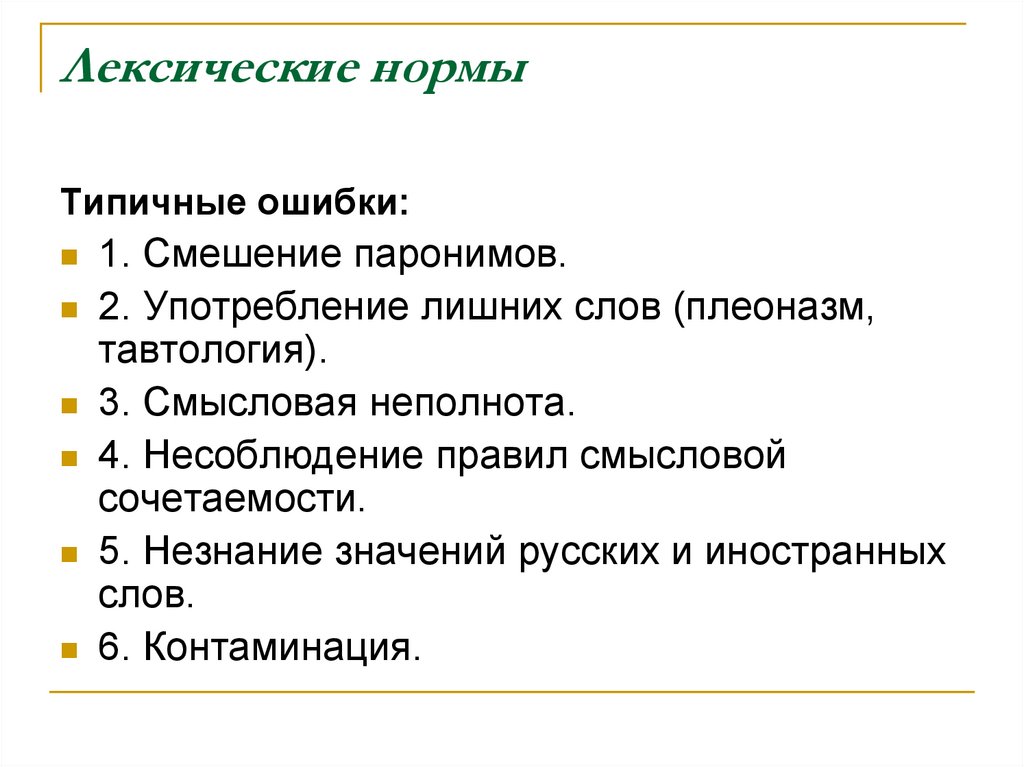 Лексические нормы

Типичные ошибки:

1. Смешение паронимов.
2. Употребление лишних слов (плеоназм, тавтология).
3. Смысловая неполнота.
4. Несоблюдение правил смысловой сочетаемости.
5. Незнание значений русских и иностранных слов.
6. Контаминация.